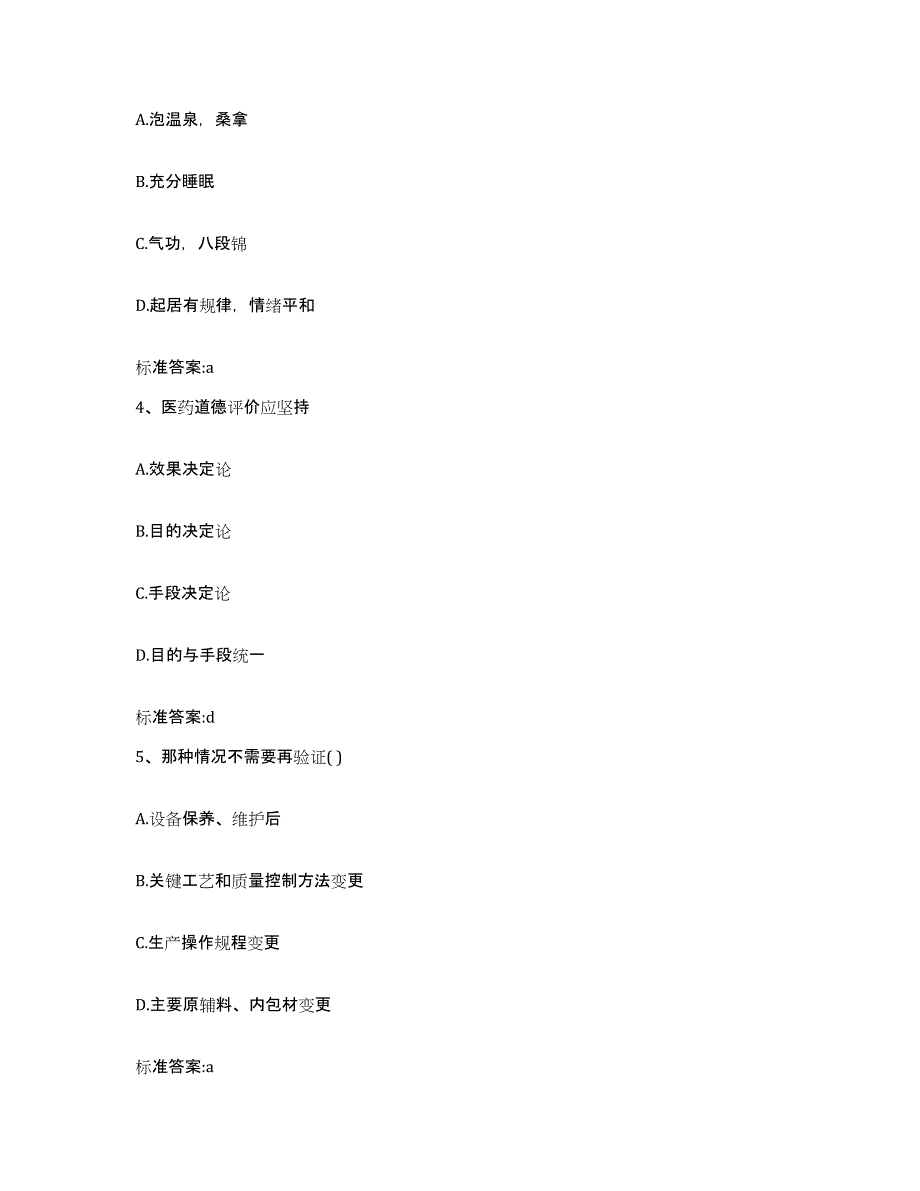 A.泡温泉，桑拿

B.充分睡眠

C.气功，八段锦

D.起居有规律，情绪平和

标准答案:a

4、医药道德评价应坚持

A.效果决定论

B.目的决定论

C.手段决定论

D.目的与手段统一

标准答案:d

5、那种情况不需要再验证( )

A.设备保养、维护后

B.关键工艺和质量控制方法变更

C.生产操作规程变更

D.主要原辅料、内包材变更

标准答案:a